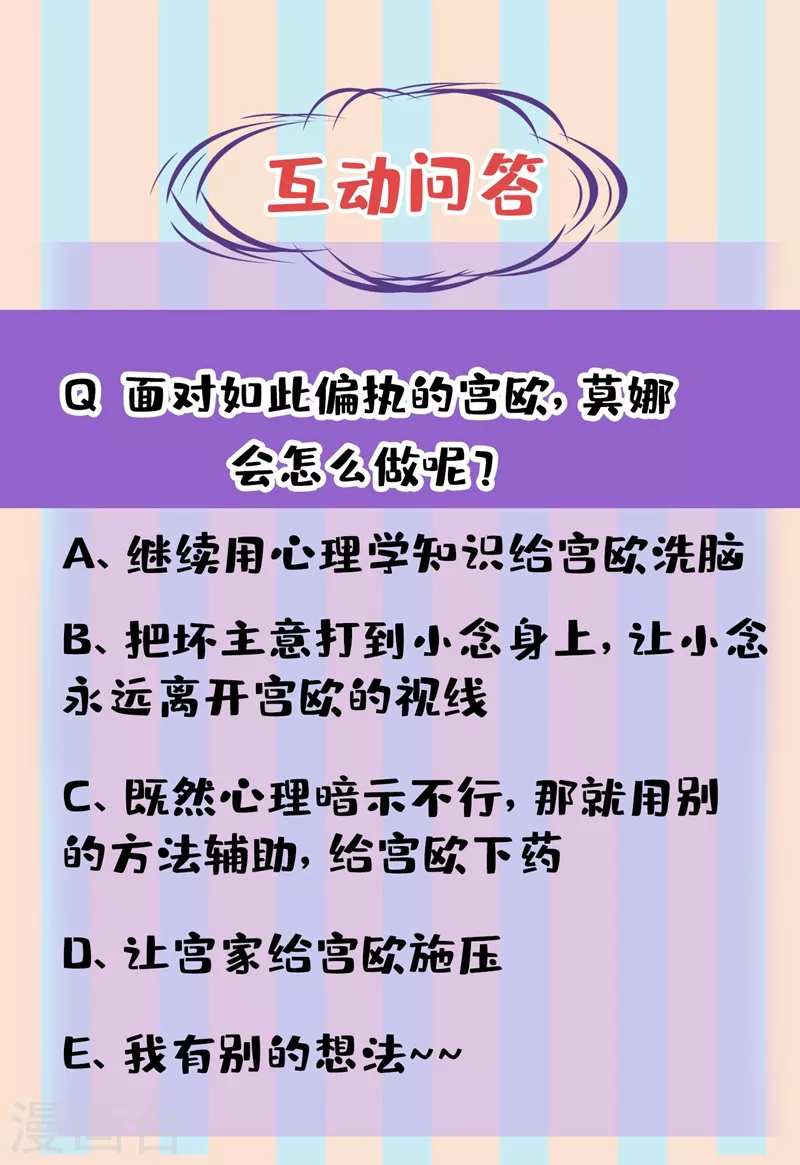 互动问答

Q 面对如此偏执的宫欧，莫娜会怎么做呢？

A、继续用心理学知识给宫欧洗脑

B、把坏主意打到小念身上，让小念永远离开宫欧的视线

C、既然心理暗示不行，那就用别的方法辅助，给宫欧下药

D、让宫家给宫欧施压

E、我有别的想法~~

漫画台